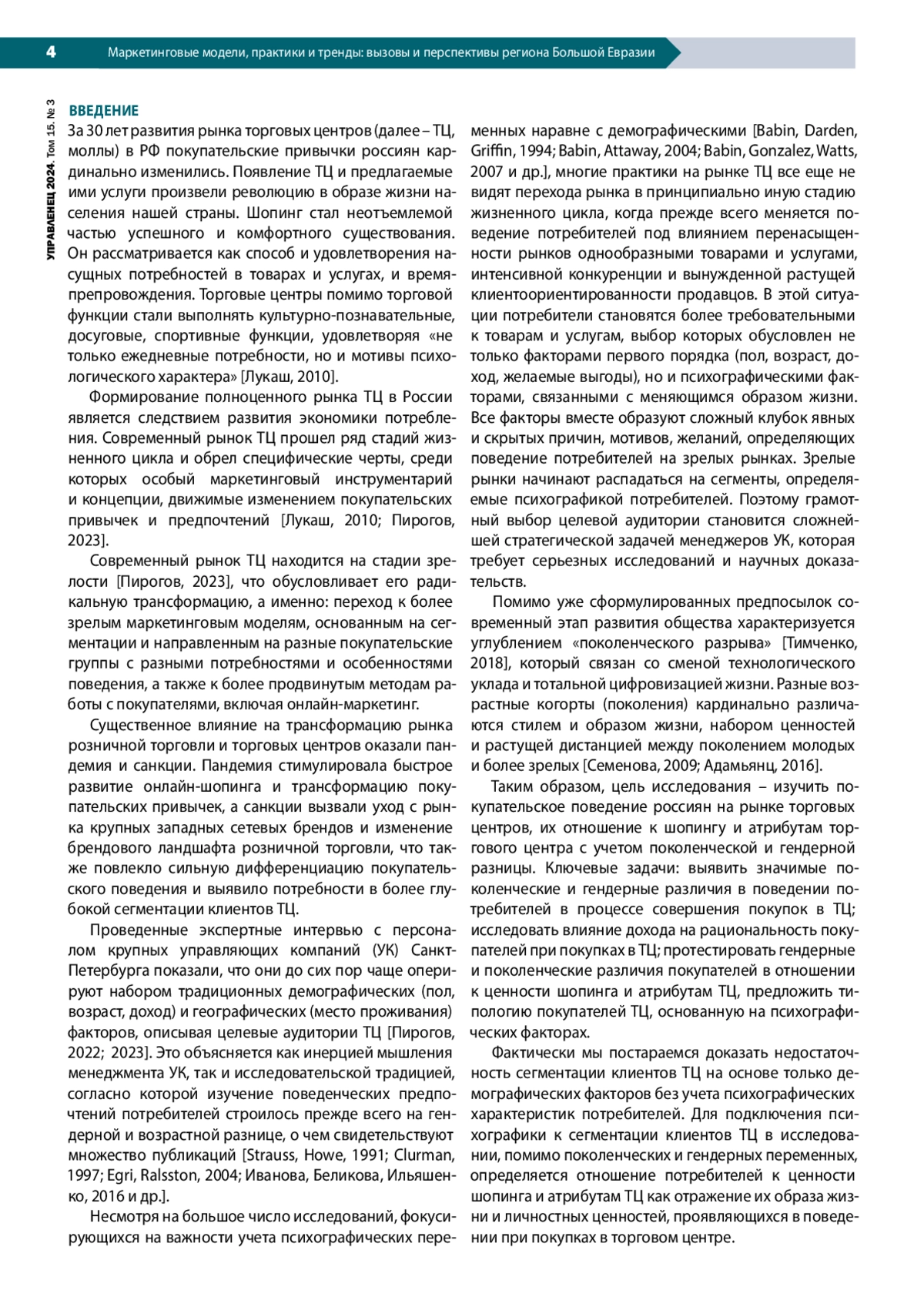 4 Маркетинговые модели, практики и тренды: вызовы и перспективы региона Большой Евразии

УПРАВЛЕНЕЦ 2024. Том 15. № 3

ВВЕДЕНИЕ

За 30 лет развития рынка торговых центров (далее – ТЦ, моллы) в РФ покупательские привычки россиян кардинально изменились. Появление ТЦ и предлагаемые ими услуги произвели революцию в образе жизни населения нашей страны. Шопинг стал неотъемлемой частью успешного и комфортного существования. Он рассматривается как способ и удовлетворения насущных потребностей в товарах и услугах, и времяпрепровождения. Торговые центры помимо торговой функции стали выполнять культурно-познавательные, досуговые, спортивные функции, удовлетворяя «не только ежедневные потребности, но и мотивы психологического характера» [Лукаш, 2010].

Формирование полноценного рынка ТЦ в России является следствием развития экономики потребления. Современный рынок ТЦ прошел ряд стадий жизненного цикла и обрел специфические черты, среди которых особый маркетинговый инструментарий и концепции, движимые изменением покупательских привычек и предпочтений [Лукаш, 2010; Пирогов, 2023].

Современный рынок ТЦ находится на стадии зрелости [Пирогов, 2023], что обусловливает его радикальную трансформацию, а именно: переход к более зрелым маркетинговым моделям, основанным на сегментации и направленным на разные покупательские группы с разными потребностями и особенностями поведения, а также к более продвинутым методам работы с покупателями, включая онлайн-маркетинг.

Существенное влияние на трансформацию рынка розничной торговли и торговых центров оказали пандемия и санкции. Пандемия стимулировала быстрое развитие онлайн-шопинга и трансформацию покупательских привычек, а санкции вызвали уход с рынка крупных западных сетевых брендов и изменение брендового ландшафта розничной торговли, что также повлекло сильную дифференциацию покупательского поведения и выявило потребности в более глубокой сегментации клиентов ТЦ.

Проведенные экспертные интервью с персоналом крупных управляющих компаний (УК) Санкт-Петербурга показали, что они до сих пор чаще оперируют набором традиционных демографических (пол, возраст, доход) и географических (место проживания) факторов, описывая целевые аудитории ТЦ [Пирогов, 2022; 2023]. Это объясняется как инерцией мышления менеджмента УК, так и исследовательской традицией, согласно которой изучение поведенческих предпочтений потребителей строилось прежде всего на гендерной и возрастной разнице, о чем свидетельствуют множество публикаций [Strauss, Howe, 1991; Clurman, 1997; Egri, Ralsston, 2004; Иванова, Беликова, Ильяшенко, 2016 и др.].

Несмотря на большое число исследований, фокусирующихся на важности учета психографических переменных наравне с демографическими [Babin, Darden, Griffin, 1994; Babin, Attaway, 2004; Babin, Gonzalez, Watts, 2007 и др.], многие практики на рынке ТЦ все еще не видят перехода рынка в принципиально иную стадию жизненного цикла, когда прежде всего меняется поведение потребителей под влиянием перенасыщенности рынков однообразными товарами и услугами, интенсивной конкуренции и вынужденной растущей клиентоориентированности продавцов. В этой ситуации потребители становятся более требовательными к товарам и услугам, выбор которых обусловлен не только факторами первого порядка (пол, возраст, доход, желаемые выгоды), но и психографическими факторами, связанными с меняющимся образом жизни. Все факторы вместе образуют сложный клубок явных и скрытых причин, мотивов, желаний, определяющих поведение потребителей на зрелых рынках. Зрелые рынки начинают распадаться на сегменты, определяемые психографикой потребителей. Поэтому грамотный выбор целевой аудитории становится сложнейшей стратегической задачей менеджеров УК, которая требует серьезных исследований и научных доказательств.

Помимо уже сформулированных предпосылок современный этап развития общества характеризуется углублением «поколенческого разрыва» [Тимченко, 2018], который связан со сменой технологического уклада и тотальной цифровизацией жизни. Разные возрастные когорты (поколения) кардинально различаются стилем и образом жизни, набором ценностей и растущей дистанцией между поколением молодых и более зрелых [Семенова, 2009; Адамьянц, 2016].

Таким образом, цель исследования – изучить покупательское поведение россиян на рынке торговых центров, их отношение к шопингу и атрибутам торгового центра с учетом поколенческой и гендерной разницы. Ключевые задачи: выявить значимые поколенческие и гендерные различия в поведении потребителей в процессе совершения покупок в ТЦ; исследовать влияние дохода на рациональность покупателей при покупках в ТЦ; протестировать гендерные и поколенческие различия покупателей в отношении к ценности шопинга и атрибутам ТЦ, предложить типологию покупателей ТЦ, основанную на психографических факторах.

Фактически мы постараемся доказать недостаточность сегментации клиентов ТЦ на основе только демографических факторов без учета психографических характеристик потребителей. Для подключения психографики к сегментации клиентов ТЦ в исследовании, помимо поколенческих и гендерных переменных, определяется отношение потребителей к ценности шопинга и атрибутам ТЦ как отражение их образа жизни и личностных ценностей, проявляющихся в поведении при покупках в торговом центре.